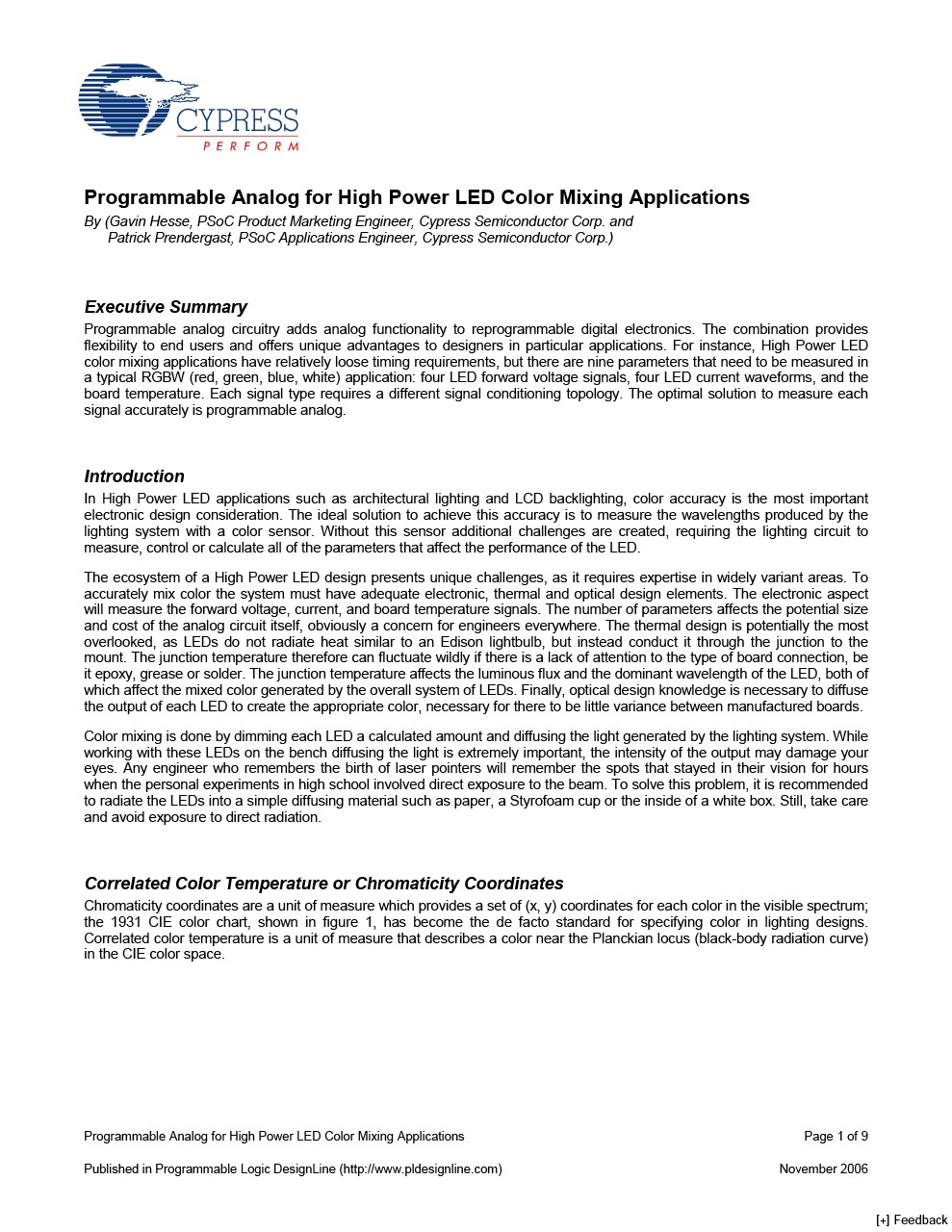 CYPRESS
PERFORM

Programmable Analog for High Power LED Color Mixing Applications

By (Gavin Hesse, PSoC Product Marketing Engineer, Cypress Semiconductor Corp. and
Patrick Prendergast, PSoC Applications Engineer, Cypress Semiconductor Corp.)

Executive Summary

Programmable analog circuitry adds analog functionality to reprogrammable digital electronics. The combination provides flexibility to end users and offers unique advantages to designers in particular applications. For instance, High Power LED color mixing applications have relatively loose timing requirements, but there are nine parameters that need to be measured in a typical RGBW (red, green, blue, white) application: four LED forward voltage signals, four LED current waveforms, and the board temperature. Each signal type requires a different signal conditioning topology. The optimal solution to measure each signal accurately is programmable analog.

Introduction

In High Power LED applications such as architectural lighting and LCD backlighting, color accuracy is the most important electronic design consideration. The ideal solution to achieve this accuracy is to measure the wavelengths produced by the lighting system with a color sensor. Without this sensor additional challenges are created, requiring the lighting circuit to measure, control or calculate all of the parameters that affect the performance of the LED.

The ecosystem of a High Power LED design presents unique challenges, as it requires expertise in widely variant areas. To accurately mix color the system must have adequate electronic, thermal and optical design elements. The electronic aspect will measure the forward voltage, current, and board temperature signals. The number of parameters affects the potential size and cost of the analog circuit itself, obviously a concern for engineers everywhere. The thermal design is potentially the most overlooked, as LEDs do not radiate heat similar to an Edison lightbulb, but instead conduct it through the junction to the mount. The junction temperature therefore can fluctuate wildly if there is a lack of attention to the type of board connection, be it epoxy, grease or solder. The junction temperature affects the luminous flux and the dominant wavelength of the LED, both of which affect the mixed color generated by the overall system of LEDs. Finally, optical design knowledge is necessary to diffuse the output of each LED to create the appropriate color, necessary for there to be little variance between manufactured boards.

Color mixing is done by dimming each LED a calculated amount and diffusing the light generated by the lighting system. While working with these LEDs on the bench diffusing the light is extremely important, the intensity of the output may damage your eyes. Any engineer who remembers the birth of laser pointers will remember the spots that stayed in their vision for hours when the personal experiments in high school involved direct exposure to the beam. To solve this problem, it is recommended to radiate the LEDs into a simple diffusing material such as paper, a Styrofoam cup or the inside of a white box. Still, take care and avoid exposure to direct radiation.

Correlated Color Temperature or Chromaticity Coordinates

Chromaticity coordinates are a unit of measure which provides a set of (x, y) coordinates for each color in the visible spectrum; the 1931 CIE color chart, shown in figure 1, has become the de facto standard for specifying color in lighting designs. Correlated color temperature is a unit of measure that describes a color near the Planckian locus (black-body radiation curve) in the CIE color space.

Programmable Analog for High Power LED Color Mixing Applications Page 1 of 9

Published in Programmable Logic DesignLine (http://www.pldesignline.com) November 2006

[+] Feedback